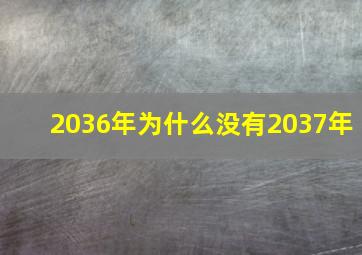 2036年为什么没有2037年